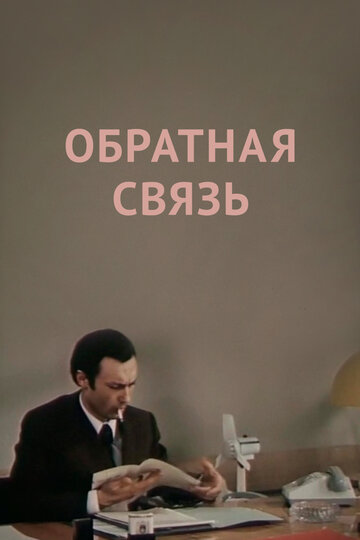 ОБРАТНАЯ СВЯЗЬ